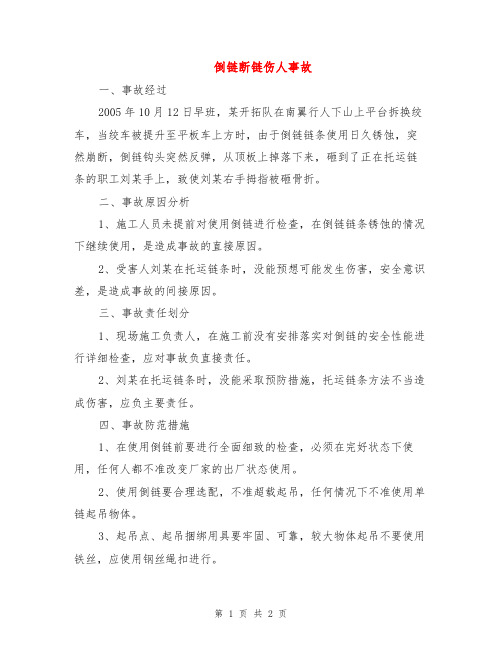 倒链断链伤人事故

一、事故经过

2005年10月12日早班，某开拓队在南翼行人下山上平台拆换绞车，当绞车被提升至平板车上方时，由于倒链链条使用日久锈蚀，突然崩断，倒链钩头突然反弹，从顶板上掉落下来，砸到了正在托运链条的职工刘某手上，致使刘某右手拇指被砸骨折。

二、事故原因分析

1、施工人员未提前对使用倒链进行检查，在倒链链条锈蚀的情况下继续使用，是造成事故的直接原因。

2、受害人刘某在托运链条时，没能预想可能发生伤害，安全意识差，是造成事故的间接原因。

三、事故责任划分

1、现场施工负责人，在施工前没有安排落实对倒链的安全性能进行详细检查，应对事故负直接责任。

2、刘某在托运链条时，没能采取预防措施，托运链条方法不当造成伤害，应负主要责任。

四、事故防范措施

1、在使用倒链前要进行全面细致的检查，必须在完好状态下使用，任何人都不准改变厂家的出厂状态使用。

2、使用倒链要合理选配，不准超载起吊，任何情况下不准使用单链起吊物体。

3、起吊点、起吊捆绑用具要牢固、可靠，较大物体起吊不要使用铁丝，应使用钢丝绳扣进行。

第 1 页 共 2 页